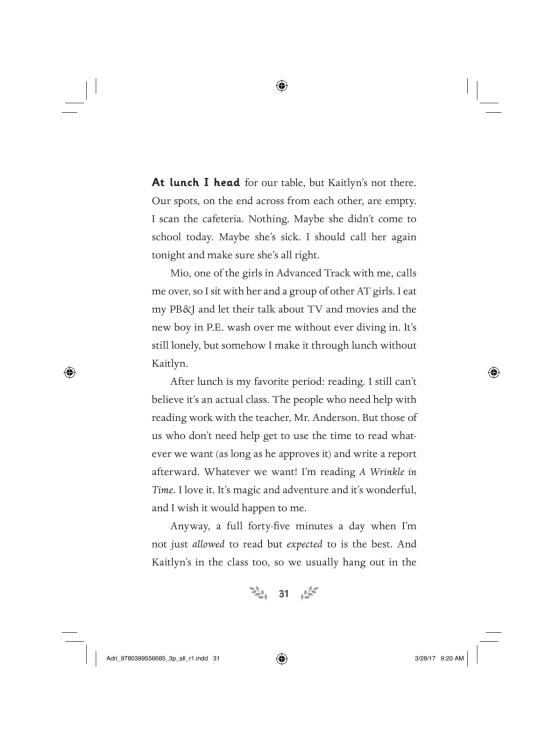 At lunch I head for our table, but Kaitlyn's not there. Our spots, on the end across from each other, are empty. I scan the cafeteria. Nothing. Maybe she didn't come to school today. Maybe she's sick. I should call her again tonight and make sure she's all right.

Mio, one of the girls in Advanced Track with me, calls me over, so I sit with her and a group of other AT girls. I eat my PB&J and let their talk about TV and movies and the new boy in P.E. wash over me without ever diving in. It's still lonely, but somehow I make it through lunch without Kaitlyn.

After lunch is my favorite period: reading. I still can't believe it's an actual class. The people who need help with reading work with the teacher, Mr. Anderson. But those of us who don't need help get to use the time to read whatever we want (as long as he approves it) and write a report afterward. Whatever we want! I'm reading A Wrinkle in Time. I love it. It's magic and adventure and it's wonderful, and I wish it would happen to me.

Anyway, a full forty-five minutes a day when I'm not just allowed to read but expected to is the best. And Kaitlyn's in the class too, so we usually hang out in the

31

Adri_9780399556685_3p_all_r1.indd 31

3/28/17 9:20 AM